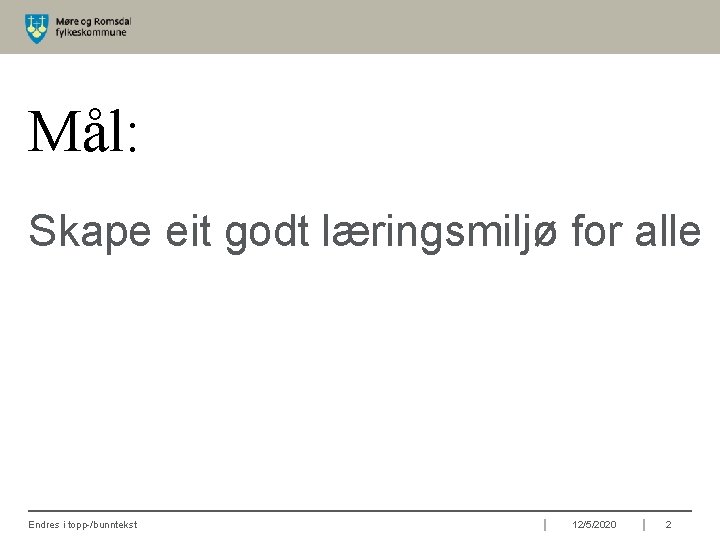 Møre og Romsdal
fylkeskommune

Mål:

Skape eit godt læringsmiljø for alle

Endres i topp-/bunntekst | 12/5/2020 | 2